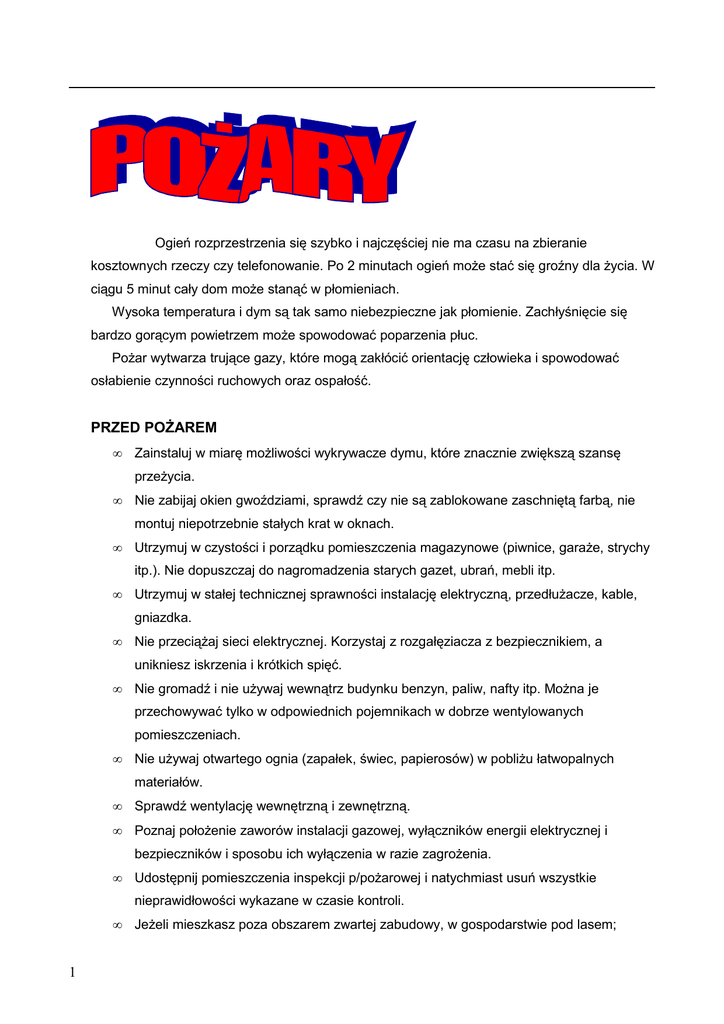 POŻARY

Ogień rozprzestrzenia się szybko i najczęściej nie ma czasu na zbieranie kosztownych rzeczy czy telefonowanie. Po 2 minutach ogień może stać się groźny dla życia. W ciągu 5 minut cały dom może stanąć w płomieniach.

Wysoka temperatura i dym są tak samo niebezpieczne jak płomienie. Zachłyśnięcie się bardzo gorącym powietrzem może spowodować poparzenia płuc.

Pożar wytwarza trujące gazy, które mogą zakłócić orientację człowieka i spowodować osłabienie czynności ruchowych oraz ospałość.

PRZED POŻAREM

∞ Zainstaluj w miarę możliwości wykrywacze dymu, które znacznie zwiększą szansę przeżycia.
∞ Nie zabijaj okien gwoździami, sprawdź czy nie są zablokowane zaschniętą farbą, nie montuj niepotrzebnie stałych krat w oknach.
∞ Utrzymuj w czystości i porządku pomieszczenia magazynowe (piwnice, garaże, strychy itp.). Nie dopuszczaj do nagromadzenia starych gazet, ubrań, mebli itp.
∞ Utrzymuj w stałej technicznej sprawności instalację elektryczną, przedłużacze, kable, gniazdka.
∞ Nie przeciążaj sieci elektrycznej. Korzystaj z rozgałęziacza z bezpiecznikiem, a unikniesz iskrzenia i krótkich spięć.
∞ Nie gromadź i nie używaj wewnątrz budynku benzyn, paliw, nafty itp. Można je przechowywać tylko w odpowiednich pojemnikach w dobrze wentylowanych pomieszczeniach.
∞ Nie używaj otwartego ognia (zapałek, świec, papierosów) w pobliżu łatwopalnych materiałów.
∞ Sprawdź wentylację wewnętrzną i zewnętrzną.
∞ Poznaj położenie zaworów instalacji gazowej, wyłączników energii elektrycznej i bezpieczników i sposobu ich wyłączenia w razie zagrożenia.
∞ Udostępnij pomieszczenia inspekcji p/pożarowej i natychmiast usuń wszystkie nieprawidłowości wykazane w czasie kontroli.
∞ Jeżeli mieszkasz poza obszarem zwartej zabudowy, w gospodarstwie pod lasem;

1